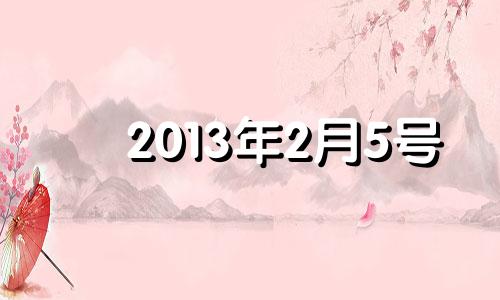 2013年2月5号